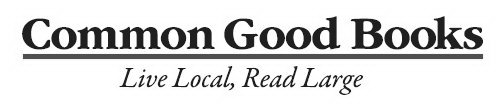 Common Good Books

Live Local, Read Large